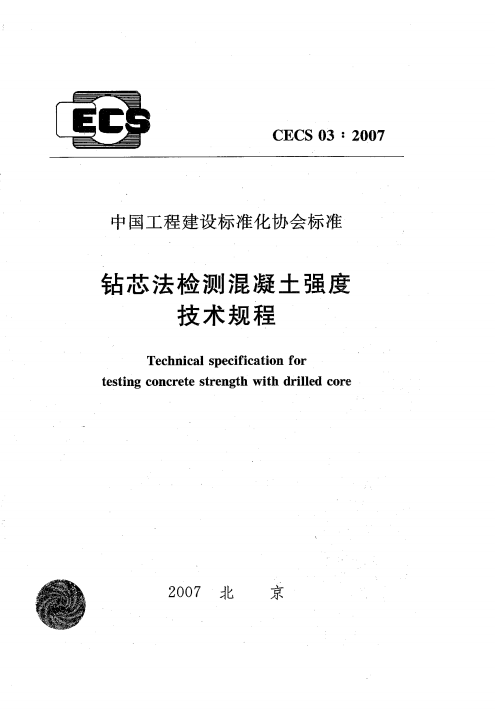 ECS

CECS 03：2007

中国工程建设标准化协会标准

钻芯法检测混凝土强度
技术规程

Technical specification for
testing concrete strength with drilled core

2007 北 京